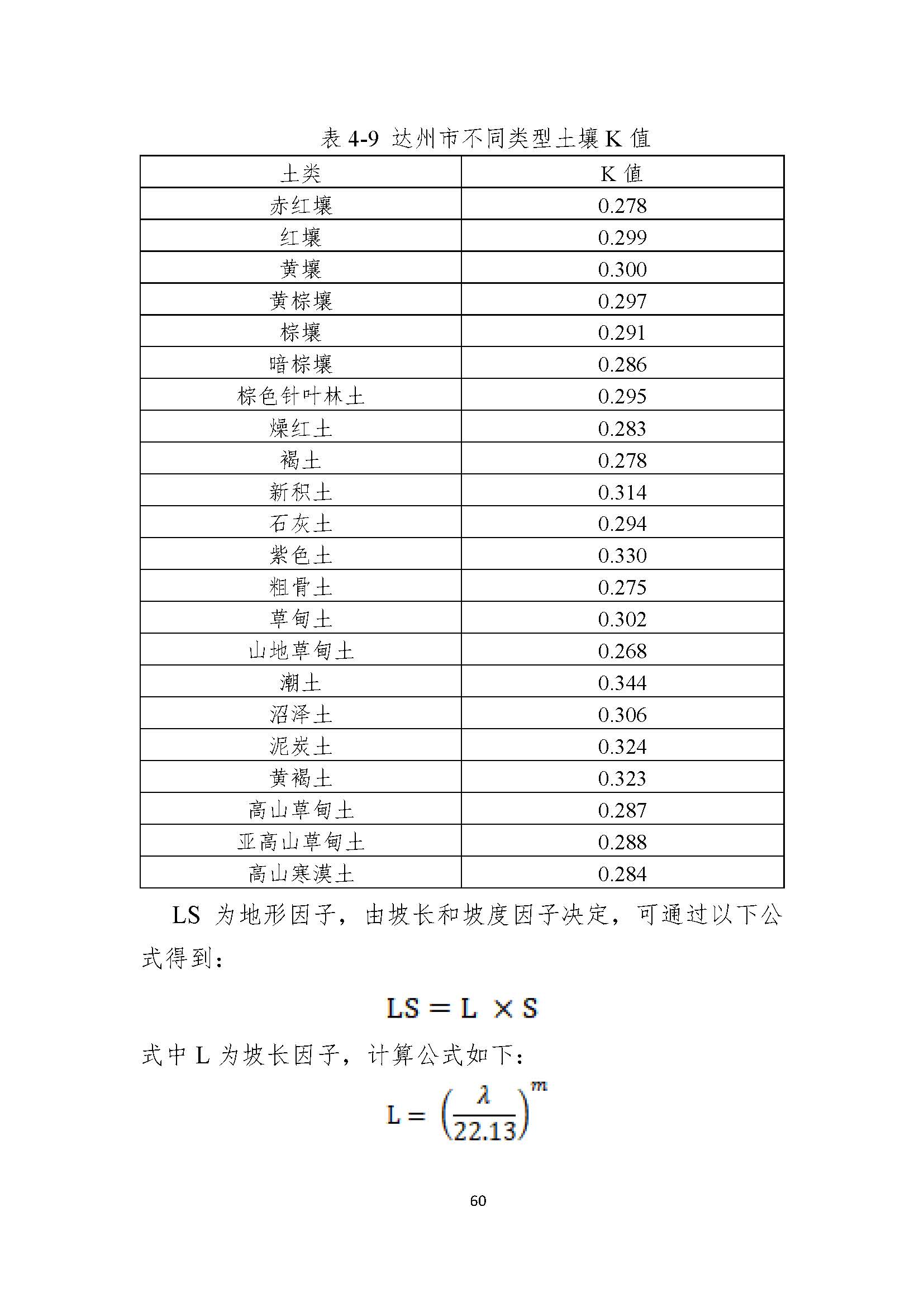 表 4-9 达州市不同类型土壤 K 值

| 土类 | K 值 |
|---|---|
| 赤红壤 | 0.278 |
| 红壤 | 0.299 |
| 黄壤 | 0.300 |
| 黄棕壤 | 0.297 |
| 棕壤 | 0.291 |
| 暗棕壤 | 0.286 |
| 棕色针叶林土 | 0.295 |
| 燥红土 | 0.283 |
| 褐土 | 0.278 |
| 新积土 | 0.314 |
| 石灰土 | 0.294 |
| 紫色土 | 0.330 |
| 粗骨土 | 0.275 |
| 草甸土 | 0.302 |
| 山地草甸土 | 0.268 |
| 潮土 | 0.344 |
| 沼泽土 | 0.306 |
| 泥炭土 | 0.324 |
| 黄褐土 | 0.323 |
| 高山草甸土 | 0.287 |
| 亚高山草甸土 | 0.288 |
| 高山寒漠土 | 0.284 |

LS 为地形因子，由坡长和坡度因子决定，可通过以下公式得到：

$LS = L \times S$

式中 L 为坡长因子，计算公式如下：

$L = \left(\frac{\lambda}{22.13}\right)^m$

60